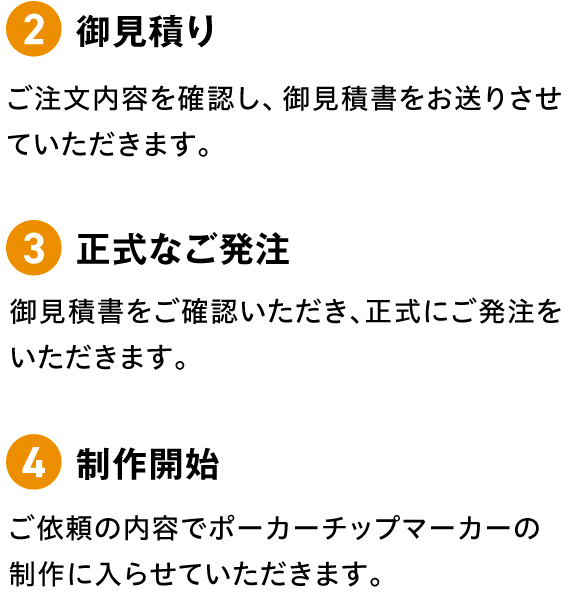 2 御見積り

ご注文内容を確認し、御見積書をお送りさせていただきます。

3 正式なご発注

御見積書をご確認いただき、正式にご発注をいただきます。

4 制作開始

ご依頼の内容でポーカーチップマーカーの制作に入らせていただきます。